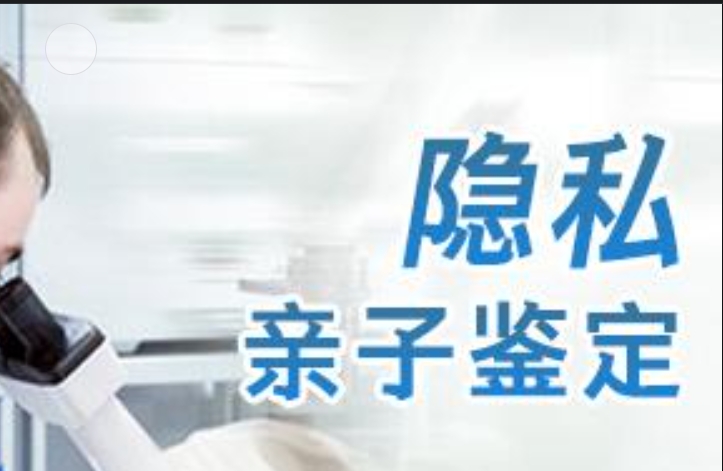 隐私
亲子鉴定